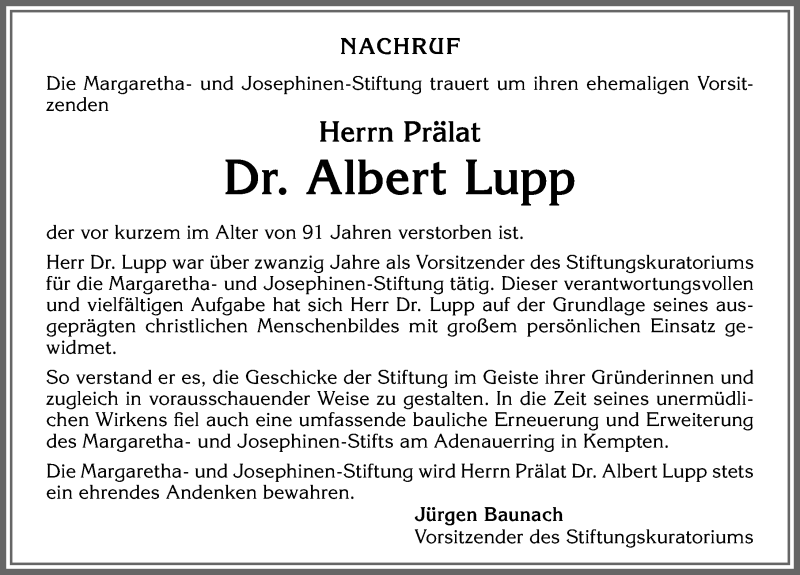 NACHRUF

Die Margaretha- und Josephinen-Stiftung trauert um ihren ehemaligen Vorsitzenden

Herrn Prälat

Dr. Albert Lupp

der vor kurzem im Alter von 91 Jahren verstorben ist.

Herr Dr. Lupp war über zwanzig Jahre als Vorsitzender des Stiftungskuratoriums für die Margaretha- und Josephinen-Stiftung tätig. Dieser verantwortungsvollen und vielfältigen Aufgabe hat sich Herr Dr. Lupp auf der Grundlage seines ausgeprägten christlichen Menschenbildes mit großem persönlichen Einsatz gewidmet.

So verstand er es, die Geschicke der Stiftung im Geiste ihrer Gründerinnen und zugleich in vorausschauender Weise zu gestalten. In die Zeit seines unermüdlichen Wirkens fiel auch eine umfassende bauliche Erneuerung und Erweiterung des Margaretha- und Josephinen-Stifts am Adenauerring in Kempten.

Die Margaretha- und Josephinen-Stiftung wird Herrn Prälat Dr. Albert Lupp stets ein ehrendes Andenken bewahren.

Jürgen Baunach
Vorsitzender des Stiftungskuratoriums